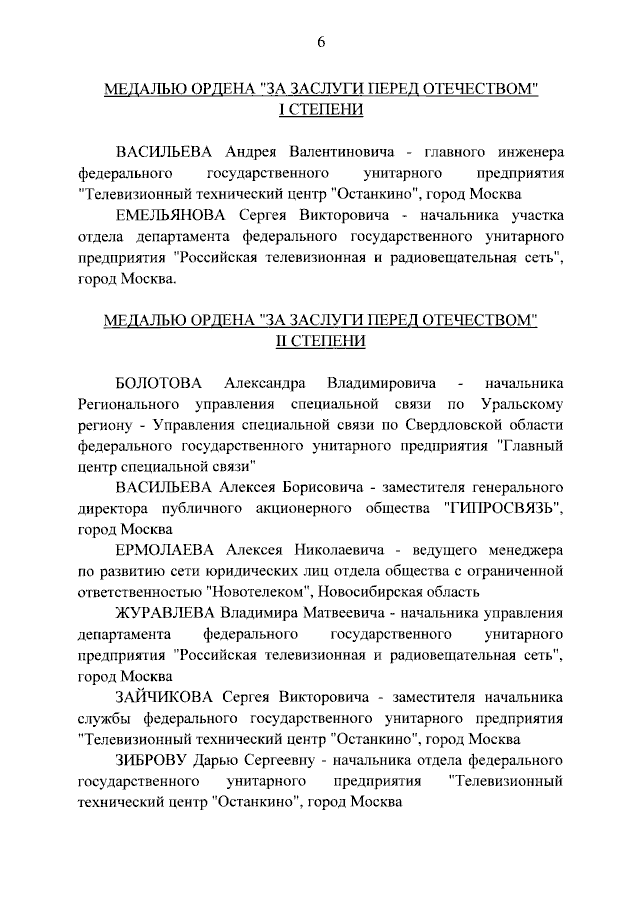 6

МЕДАЛЬЮ ОРДЕНА "ЗА ЗАСЛУГИ ПЕРЕД ОТЕЧЕСТВОМ"
I СТЕПЕНИ

ВАСИЛЬЕВА Андрея Валентиновича - главного инженера федерального государственного унитарного предприятия "Телевизионный технический центр "Останкино", город Москва

ЕМЕЛЬЯНОВА Сергея Викторовича - начальника участка отдела департамента федерального государственного унитарного предприятия "Российская телевизионная и радиовещательная сеть", город Москва.

МЕДАЛЬЮ ОРДЕНА "ЗА ЗАСЛУГИ ПЕРЕД ОТЕЧЕСТВОМ"
II СТЕПЕНИ

БОЛОТОВА Александра Владимировича - начальника Регионального управления специальной связи по Уральскому региону - Управления специальной связи по Свердловской области федерального государственного унитарного предприятия "Главный центр специальной связи"

ВАСИЛЬЕВА Алексея Борисовича - заместителя генерального директора публичного акционерного общества "ГИПРОСВЯЗЬ", город Москва

ЕРМОЛАЕВА Алексея Николаевича - ведущего менеджера по развитию сети юридических лиц отдела общества с ограниченной ответственностью "Новотелеком", Новосибирская область

ЖУРАВЛЕВА Владимира Матвеевича - начальника управления департамента федерального государственного унитарного предприятия "Российская телевизионная и радиовещательная сеть", город Москва

ЗАЙЧИКОВА Сергея Викторовича - заместителя начальника службы федерального государственного унитарного предприятия "Телевизионный технический центр "Останкино", город Москва

ЗИБРОВУ Дарью Сергеевну - начальника отдела федерального государственного унитарного предприятия "Телевизионный технический центр "Останкино", город Москва